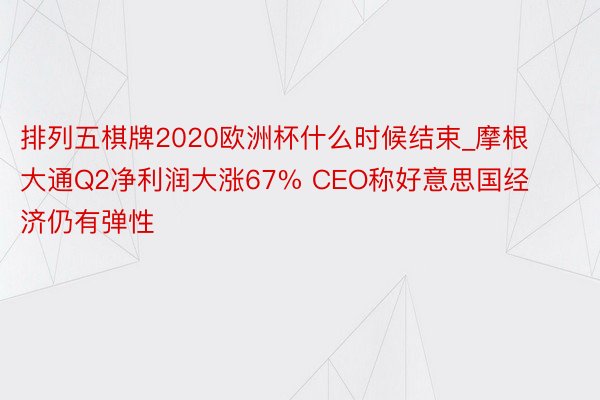 排列五棋牌2020欧洲杯什么时候结束_摩根大通Q2净利润大涨67% CEO称好意思国经济仍有弹性